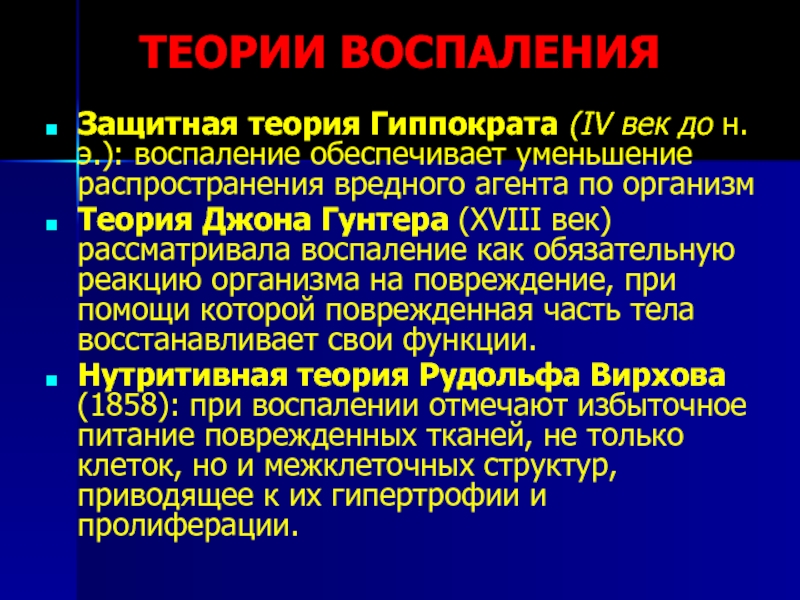 ТЕОРИИ ВОСПАЛЕНИЯ

Защитная теория Гиппократа (IV век до н. э.): воспаление обеспечивает уменьшение распространения вредного агента по организм

Теория Джона Гунтера (XVIII век) рассматривала воспаление как обязательную реакцию организма на повреждение, при помощи которой поврежденная часть тела восстанавливает свои функции.

Нутритивная теория Рудольфа Вирхова (1858): при воспалении отмечают избыточное питание поврежденных тканей, не только клеток, но и межклеточных структур, приводящее к их гипертрофии и пролиферации.